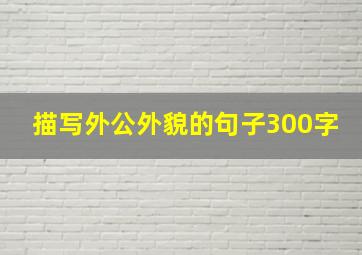 描写外公外貌的句子300字